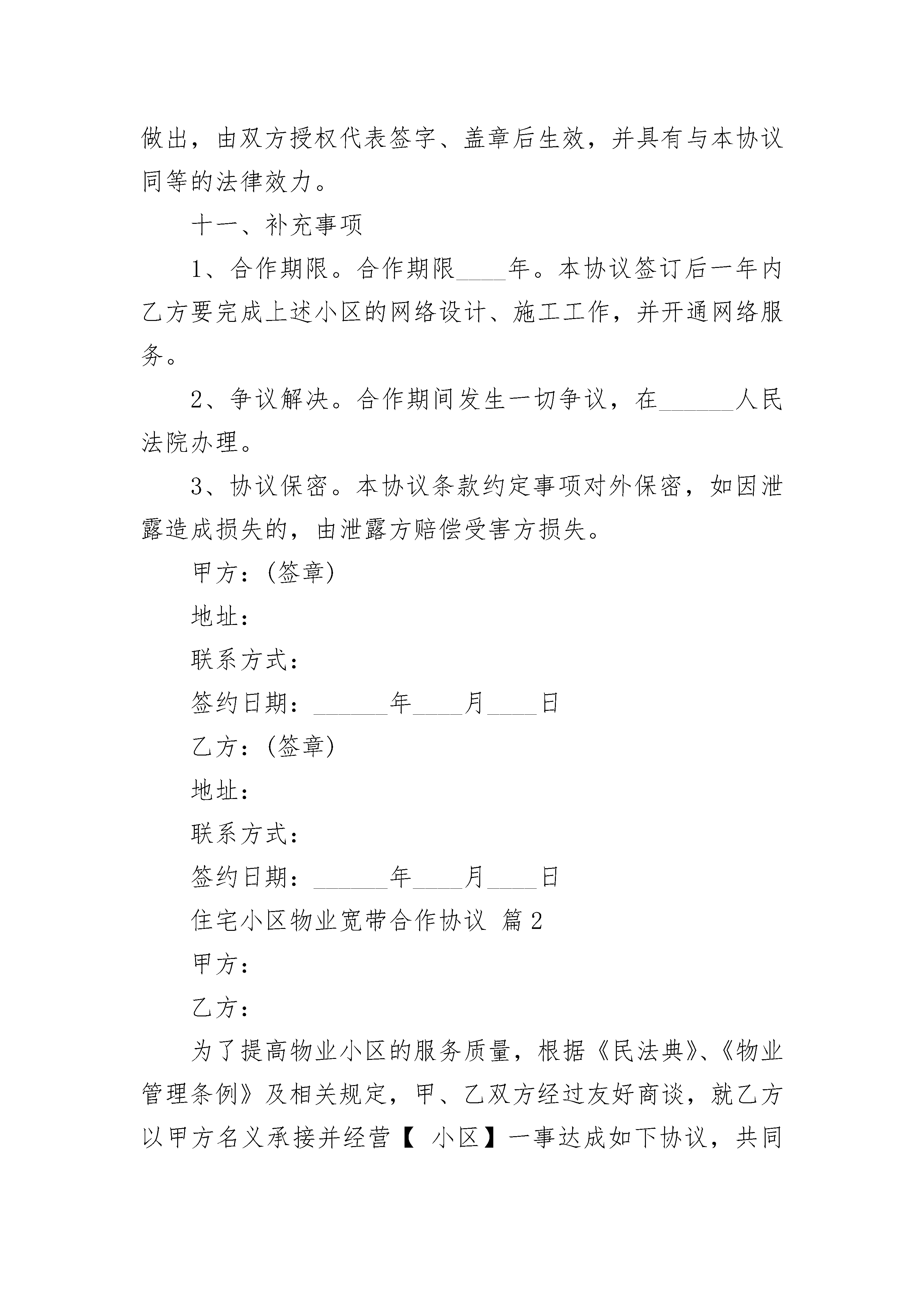 做出，由双方授权代表签字、盖章后生效，并具有与本协议同等的法律效力。

十一、补充事项

1、合作期限。合作期限____年。本协议签订后一年内乙方要完成上述小区的网络设计、施工工作，并开通网络服务。

2、争议解决。合作期间发生一切争议，在______人民法院办理。

3、协议保密。本协议条款约定事项对外保密，如因泄露造成损失的，由泄露方赔偿受害方损失。

甲方：(签章)

地址：

联系方式：

签约日期：______年____月____日

乙方：(签章)

地址：

联系方式：

签约日期：______年____月____日

住宅小区物业宽带合作协议 篇2

甲方：

乙方：

为了提高物业小区的服务质量，根据《民法典》、《物业管理条例》及相关规定，甲、乙双方经过友好商谈，就乙方以甲方名义承接并经营【 小区】一事达成如下协议，共同